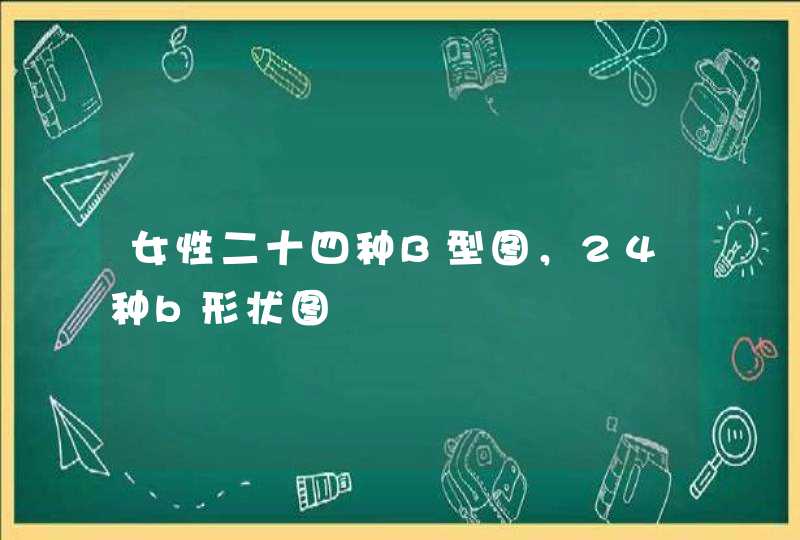 女性二十四种B型图，24种b形状图